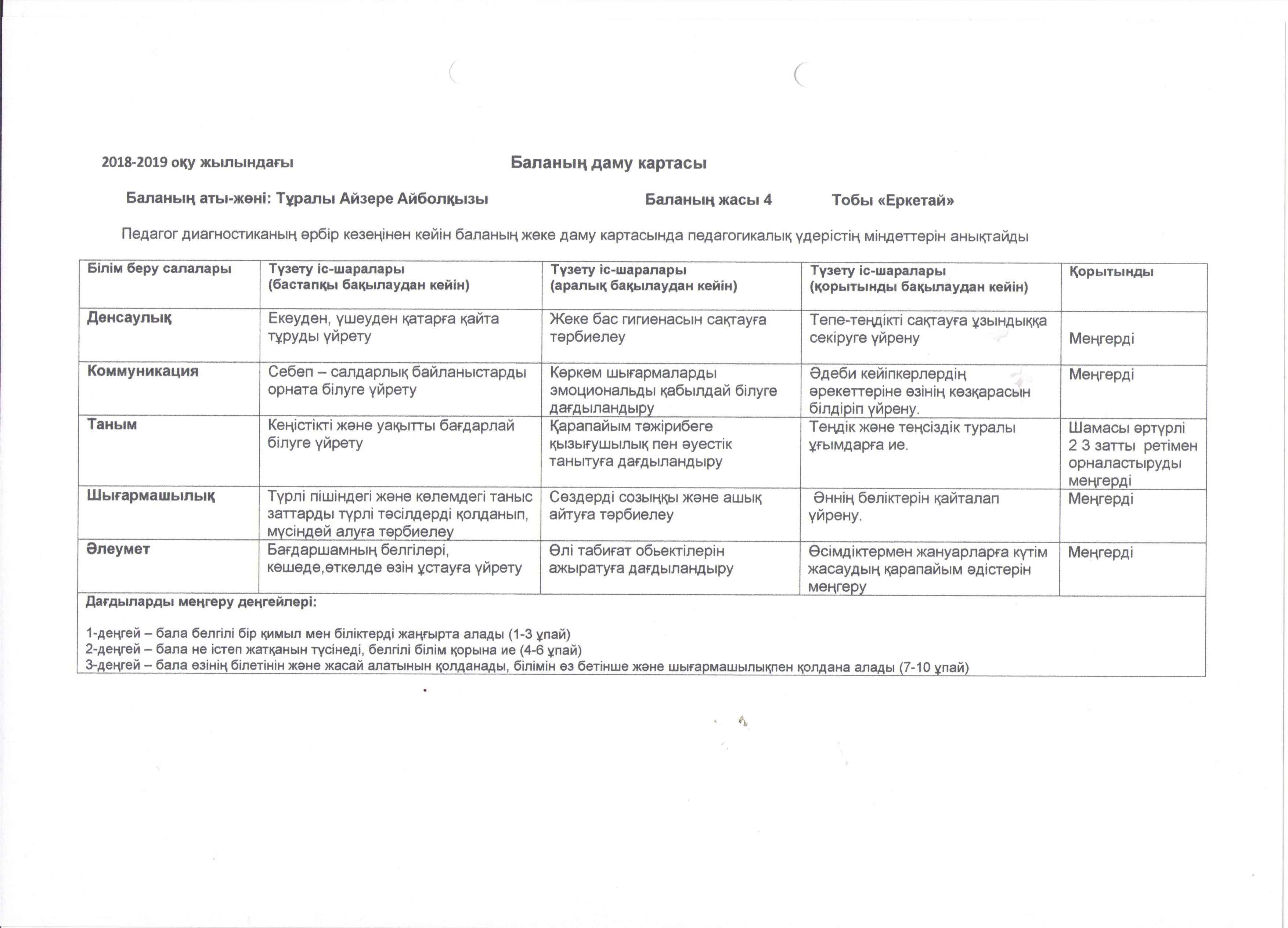 2018-2019 оқу жылындағы Баланың даму картасы

Баланың аты-жөні: Тұралы Айзере Айболқызы Баланың жасы 4 Тобы «Еркетай»

Педагог диагностиканың әрбір кезеңінен кейін баланың жеке даму картасында педагогикалық үдерістің міндеттерін анықтайды

| Білім беру салалары | Түзету іс-шаралары (бастапқы бақылаудан кейін) | Түзету іс-шаралары (аралық бақылаудан кейін) | Түзету іс-шаралары (қорытынды бақылаудан кейін) | Қорытынды |
|---|---|---|---|---|
| Денсаулық | Екеуден, үшеуден қатарға қайта тұруды үйрету | Жеке бас гигиенасын сақтауға тәрбиелеу | Тепе-теңдікті сақтауға ұзындыққа секіруге үйрену | Меңгерді |
| Коммуникация | Себеп – салдарлық байланыстарды орната білуге үйрету | Көркем шығармаларды эмоциональды қабылдай білуге дағдыландыру | Әдеби кейіпкерлердің әрекеттеріне өзінің көзқарасын білдіріп үйрену. | Меңгерді |
| Таным | Кеңістікті және уақытты бағдарлай білуге үйрету | Қарапайым тәжірибеге қызығушылық пен әуестік танытуға дағдыландыру | Теңдік және теңсіздік туралы ұғымдарға ие. | Шамасы әртүрлі 2 3 затты ретімен орналастыруды меңгерді |
| Шығармашылық | Түрлі пішіндегі және көлемдегі таныс заттарды түрлі тәсілдерді қолданып, мүсіндей алуға тәрбиелеу | Сөздерді созыңқы және ашық айтуға тәрбиелеу | Әннің бөліктерін қайталап үйрену. | Меңгерді |
| Әлеумет | Бағдаршамның белгілері, көшеде,өткелде өзін ұстауға үйрету | Өлі табиғат обьектілерін ажыратуға дағдыландыру | Өсімдіктермен жануарларға күтім жасаудың қарапайым әдістерін меңгеру | Меңгерді |

Дағдыларды меңгеру деңгейлері:

1-деңгей – бала белгілі бір қимыл мен біліктерді жаңғырта алады (1-3 ұпай)
2-деңгей – бала не істеп жатқанын түсінеді, белгілі білім қорына ие (4-6 ұпай)
3-деңгей – бала өзінің білетінін және жасай алатынын қолданады, білімін өз бетінше және шығармашылықпен қолдана алады (7-10 ұпай)